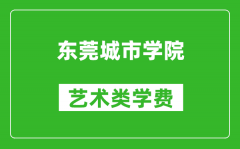 东莞城市学院

艺术类学费